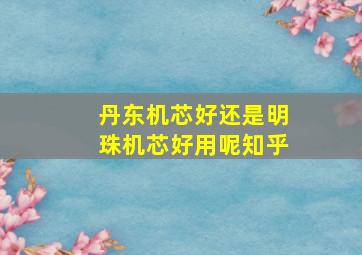 丹东机芯好还是明珠机芯好用呢知乎